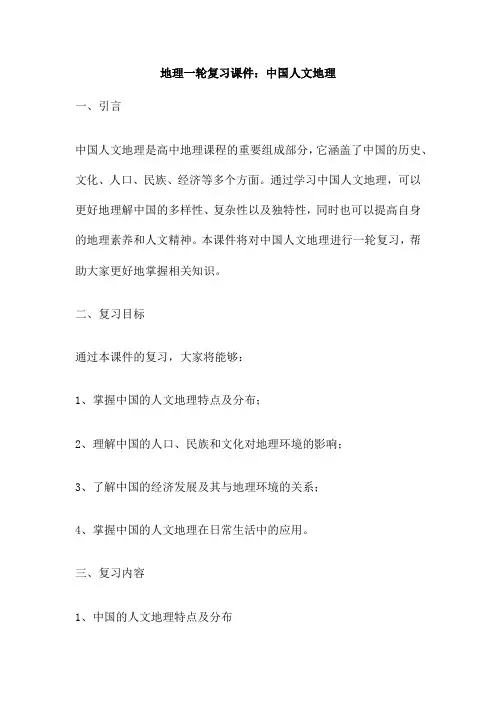 地理一轮复习课件：中国人文地理

一、引言

中国人文地理是高中地理课程的重要组成部分，它涵盖了中国的历史、文化、人口、民族、经济等多个方面。通过学习中国人文地理，可以更好地理解中国的多样性、复杂性以及独特性，同时也可以提高自身的地理素养和人文精神。本课件将对中国人文地理进行一轮复习，帮助大家更好地掌握相关知识。

二、复习目标

通过本课件的复习，大家将能够：

1、掌握中国的人文地理特点及分布；

2、理解中国的人口、民族和文化对地理环境的影响；

3、了解中国的经济发展及其与地理环境的关系；

4、掌握中国的人文地理在日常生活中的应用。

三、复习内容

1、中国的人文地理特点及分布